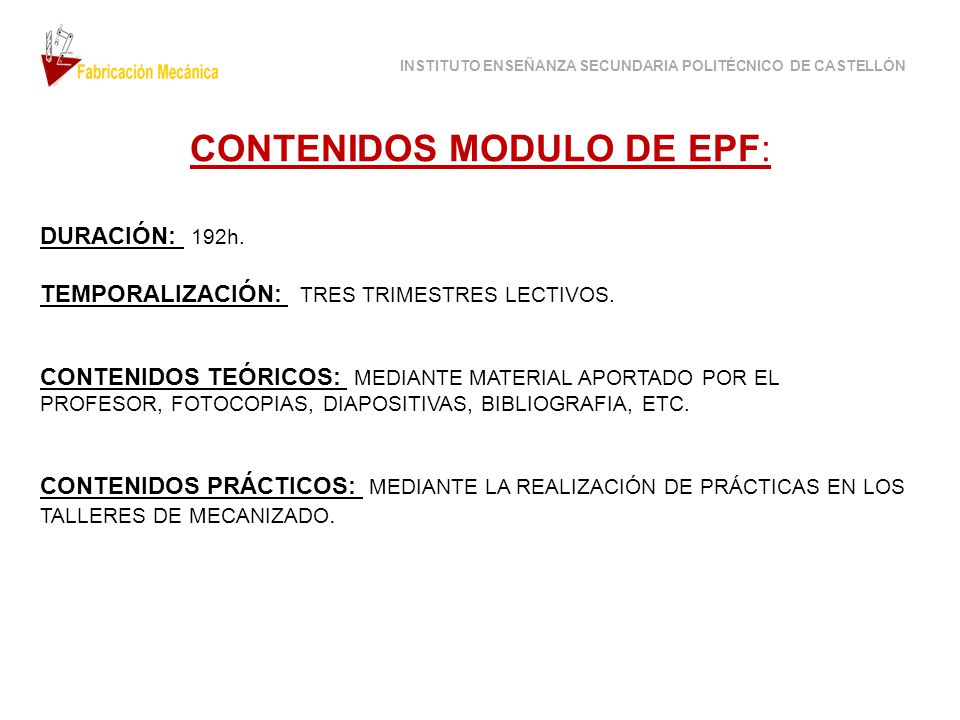 Fabricación Mecánica

INSTITUTO ENSEÑANZA SECUNDARIA POLITÉCNICO DE CASTELLÓN

CONTENIDOS MODULO DE EPF:

DURACIÓN: 192h.

TEMPORALIZACIÓN: TRES TRIMESTRES LECTIVOS.

CONTENIDOS TEÓRICOS: MEDIANTE MATERIAL APORTADO POR EL PROFESOR, FOTOCOPIAS, DIAPOSITIVAS, BIBLIOGRAFIA, ETC.

CONTENIDOS PRÁCTICOS: MEDIANTE LA REALIZACIÓN DE PRÁCTICAS EN LOS TALLERES DE MECANIZADO.